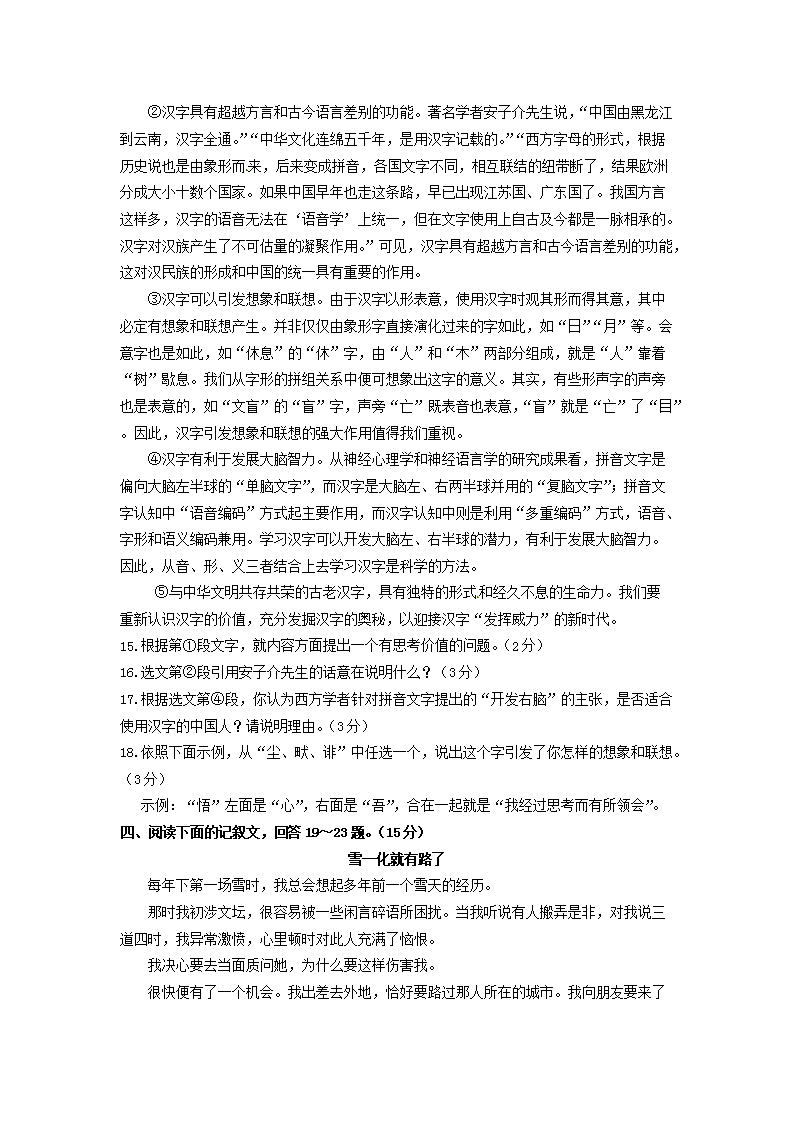 ②汉字具有超越方言和古今语言差别的功能。著名学者安子介先生说，“中国由黑龙江到云南，汉字全通。”“中华文化连绵五千年，是用汉字记载的。”“西方字母的形式，根据历史说也是由象形而来，后来变成拼音，各国文字不同，相互联结的纽带断了，结果欧洲分成大小十数个国家。如果中国早年也走这条路，早已出现江苏国、广东国了。我国方言这样多，汉字的语音无法在‘语音学’上统一，但在文字使用上自古及今都是一脉相承的。汉字对汉族产生了不可估量的凝聚作用。”可见，汉字具有超越方言和古今语言差别的功能，这对汉民族的形成和中国的统一具有重要的作用。

③汉字可以引发想象和联想。由于汉字以形表意，使用汉字时观其形而得其意，其中必定有想象和联想产生。并非仅仅由象形字直接演化过来的字如此，如“日”“月”等。会意字也是如此，如“休息”的“休”字，由“人”和“木”两部分组成，就是“人”靠着“树”歇息。我们从字形的拼组关系中便可想象出这字的意义。其实，有些形声字的声旁也是表意的，如“文盲”的“盲”字，声旁“亡”既表音也表意，“盲”就是“亡”了“目”。因此，汉字引发想象和联想的强大作用值得我们重视。

④汉字有利于发展大脑智力。从神经心理学和神经语言学的研究成果看，拼音文字是偏向大脑左半球的“单脑文字”，而汉字是大脑左、右两半球并用的“复脑文字”；拼音文字认知中“语音编码”方式起主要作用，而汉字认知中则是利用“多重编码”方式，语音、字形和语义编码兼用。学习汉字可以开发大脑左、右半球的潜力，有利于发展大脑智力。因此，从音、形、义三者结合上去学习汉字是科学的方法。

⑤与中华文明共存共荣的古老汉字，具有独特的形式和经久不息的生命力。我们要重新认识汉字的价值，充分发掘汉字的奥秘，以迎接汉字“发挥威力”的新时代。

15.根据第①段文字，就内容方面提出一个有思考价值的问题。（2分）

16.选文第②段引用安子介先生的话意在说明什么？（3分）

17.根据选文第④段，你认为西方学者针对拼音文字提出的“开发右脑”的主张，是否适合使用汉字的中国人？请说明理由。（3分）

18.依照下面示例，从“尘、畎、诽”中任选一个，说出这个字引发了你怎样的想象和联想。（3分）

示例：“悟”左面是“心”，右面是“吾”，合在一起就是“我经过思考而有所领会”。

四、阅读下面的记叙文，回答 19～23 题。（15分）

雪一化就有路了

每年下第一场雪时，我总会想起多年前一个雪天的经历。

那时我初涉文坛，很容易被一些闲言碎语所困扰。当我听说有人搬弄是非，对我说三道四时，我异常激愤，心里顿时对此人充满了恼恨。

我决心要去当面质问她，为什么要这样伤害我。

很快便有了一个机会。我出差去外地，恰好要路过那人所在的城市。我向朋友要来了